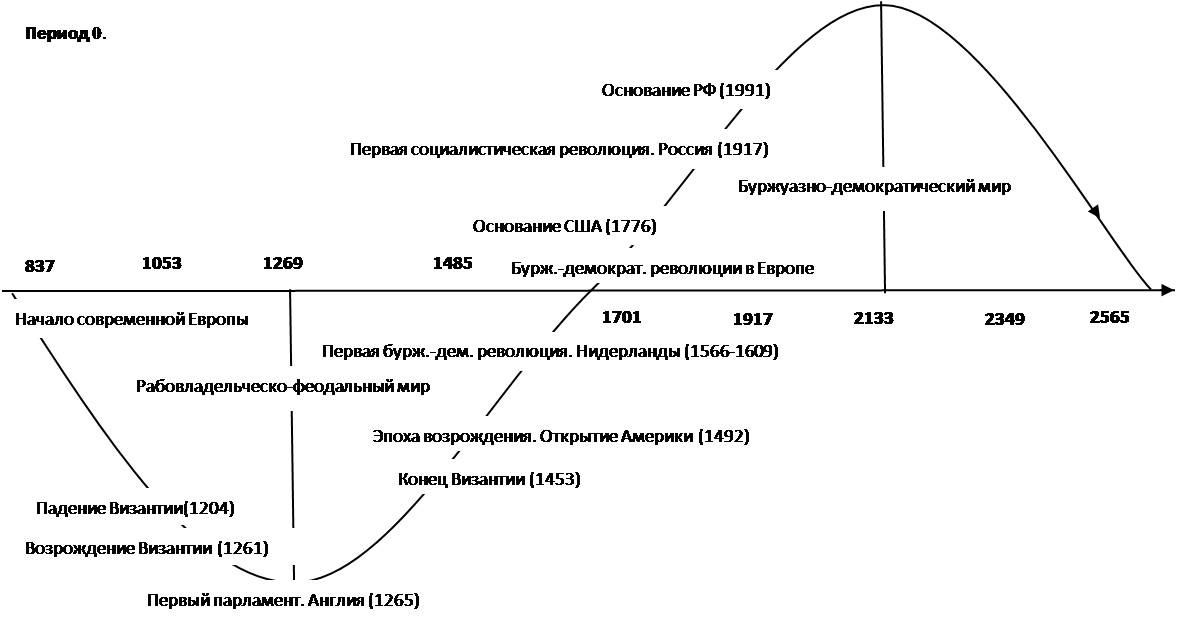 Период 0.

Основание РФ (1991)

Первая социалистическая революция. Россия (1917)

Буржуазно-демократический мир

Основание США (1776)

837 1053 1269 1485 Бурж.-демократ. революции в Европе

Начало современной Европы

1701 1917 2133 2349 2565

Первая бурж.-дем. революция. Нидерланды (1566-1609)

Рабовладельческо-феодальный мир

Эпоха возрождения. Открытие Америки (1492)

Конец Византии (1453)

Падение Византии(1204)

Возрождение Византии (1261)

Первый парламент. Англия (1265)